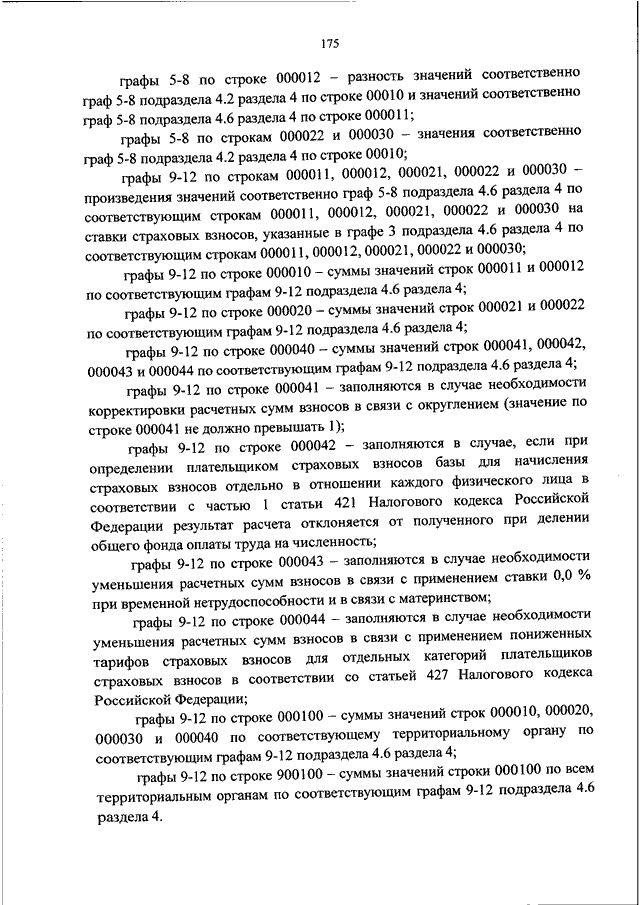 175

графы 5-8 по строке 000012 – разность значений соответственно граф 5-8 подраздела 4.2 раздела 4 по строке 00010 и значений соответственно граф 5-8 подраздела 4.6 раздела 4 по строке 000011;

графы 5-8 по строкам 000022 и 000030 – значения соответственно граф 5-8 подраздела 4.2 раздела 4 по строке 00010;

графы 9-12 по строкам 000011, 000012, 000021, 000022 и 000030 – произведения значений соответственно граф 5-8 подраздела 4.6 раздела 4 по соответствующим строкам 000011, 000012, 000021, 000022 и 000030 на ставки страховых взносов, указанные в графе 3 подраздела 4.6 раздела 4 по соответствующим строкам 000011, 000012, 000021, 000022 и 000030;

графы 9-12 по строке 000010 – суммы значений строк 000011 и 000012 по соответствующим графам 9-12 подраздела 4.6 раздела 4;

графы 9-12 по строке 000020 – суммы значений строк 000021 и 000022 по соответствующим графам 9-12 подраздела 4.6 раздела 4;

графы 9-12 по строке 000040 – суммы значений строк 000041, 000042, 000043 и 000044 по соответствующим графам 9-12 подраздела 4.6 раздела 4;

графы 9-12 по строке 000041 – заполняются в случае необходимости корректировки расчетных сумм взносов в связи с округлением (значение по строке 000041 не должно превышать 1);

графы 9-12 по строке 000042 – заполняются в случае, если при определении плательщиком страховых взносов базы для начисления страховых взносов отдельно в отношении каждого физического лица в соответствии с частью 1 статьи 421 Налогового кодекса Российской Федерации результат расчета отклоняется от полученного при делении общего фонда оплаты труда на численность;

графы 9-12 по строке 000043 – заполняются в случае необходимости уменьшения расчетных сумм взносов в связи с применением ставки 0,0 % при временной нетрудоспособности и в связи с материнством;

графы 9-12 по строке 000044 – заполняются в случае необходимости уменьшения расчетных сумм взносов в связи с применением пониженных тарифов страховых взносов для отдельных категорий плательщиков страховых взносов в соответствии со статьей 427 Налогового кодекса Российской Федерации;

графы 9-12 по строке 000100 – суммы значений строк 000010, 000020, 000030 и 000040 по соответствующему территориальному органу по соответствующим графам 9-12 подраздела 4.6 раздела 4;

графы 9-12 по строке 900100 – суммы значений строки 000100 по всем территориальным органам по соответствующим графам 9-12 подраздела 4.6 раздела 4.